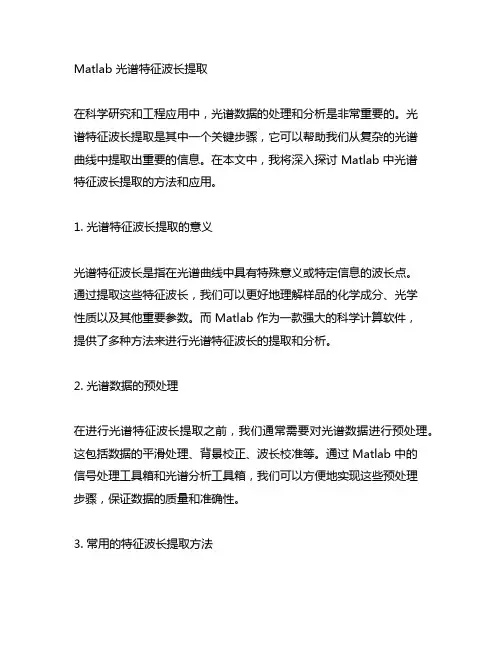 Matlab 光谱特征波长提取

在科学研究和工程应用中，光谱数据的处理和分析是非常重要的。光谱特征波长提取是其中一个关键步骤，它可以帮助我们从复杂的光谱曲线中提取出重要的信息。在本文中，我将深入探讨 Matlab 中光谱特征波长提取的方法和应用。

1. 光谱特征波长提取的意义

光谱特征波长是指在光谱曲线中具有特殊意义或特定信息的波长点。通过提取这些特征波长，我们可以更好地理解样品的化学成分、光学性质以及其他重要参数。而 Matlab 作为一款强大的科学计算软件，提供了多种方法来进行光谱特征波长的提取和分析。

2. 光谱数据的预处理

在进行光谱特征波长提取之前，我们通常需要对光谱数据进行预处理。这包括数据的平滑处理、背景校正、波长校准等。通过 Matlab 中的信号处理工具箱和光谱分析工具箱，我们可以方便地实现这些预处理步骤，保证数据的质量和准确性。

3. 常用的特征波长提取方法